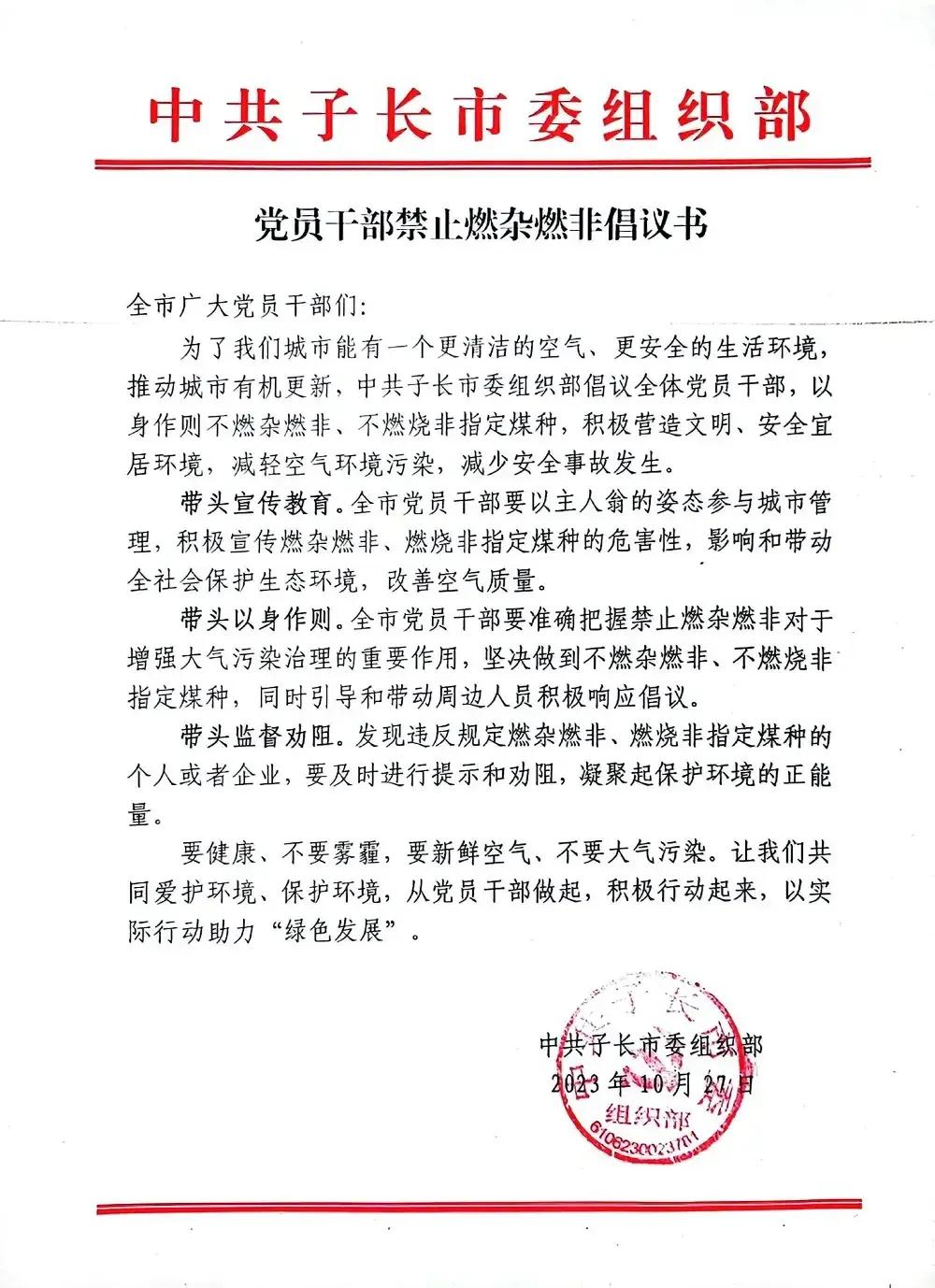 中共子长市委组织部

党员干部禁止燃杂燃非倡议书

全市广大党员干部们：

为了我们城市能有一个更清洁的空气、更安全的生活环境，推动城市有机更新，中共子长市委组织部倡议全体党员干部，以身作则不燃杂燃非、不燃烧非指定煤种，积极营造文明、安全宜居环境，减轻空气环境污染，减少安全事故发生。

带头宣传教育。全市党员干部要以主人翁的姿态参与城市管理，积极宣传燃杂燃非、燃烧非指定煤种的危害性，影响和带动全社会保护生态环境，改善空气质量。

带头以身作则。全市党员干部要准确把握禁止燃杂燃非对于增强大气污染治理的重要作用，坚决做到不燃杂燃非、不燃烧非指定煤种，同时引导和带动周边人员积极响应倡议。

带头监督劝阻。发现违反规定燃杂燃非、燃烧非指定煤种的个人或者企业，要及时进行提示和劝阻，凝聚起保护环境的正能量。

要健康、不要雾霾，要新鲜空气、不要大气污染。让我们共同爱护环境、保护环境，从党员干部做起，积极行动起来，以实际行动助力“绿色发展”。

中共子长市委组织部
2023年10月27日

组织部
6106230023701